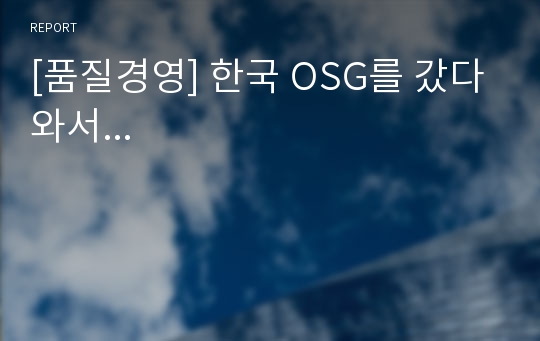 REPORT

[품질경영] 한국 OSG를 갔다 와서...